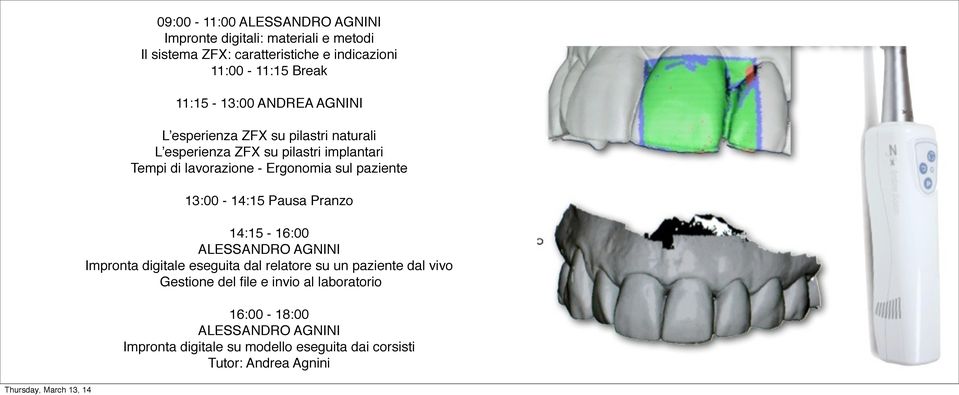 09:00 - 11:00 ALESSANDRO AGNINI
Impronte digitali: materiali e metodi
Il sistema ZFX: caratteristiche e indicazioni
11:00 - 11:15 Break

11:15 - 13:00 ANDREA AGNINI

L'esperienza ZFX su pilastri naturali
L'esperienza ZFX su pilastri implantari
Tempi di lavorazione - Ergonomia sul paziente

13:00 - 14:15 Pausa Pranzo

14:15 - 16:00
ALESSANDRO AGNINI
Impronta digitale eseguita dal relatore su un paziente dal vivo
Gestione del file e invio al laboratorio

16:00 - 18:00
ALESSANDRO AGNINI
Impronta digitale su modello eseguita dai corsisti
Tutor: Andrea Agnini

Thursday, March 13, 14